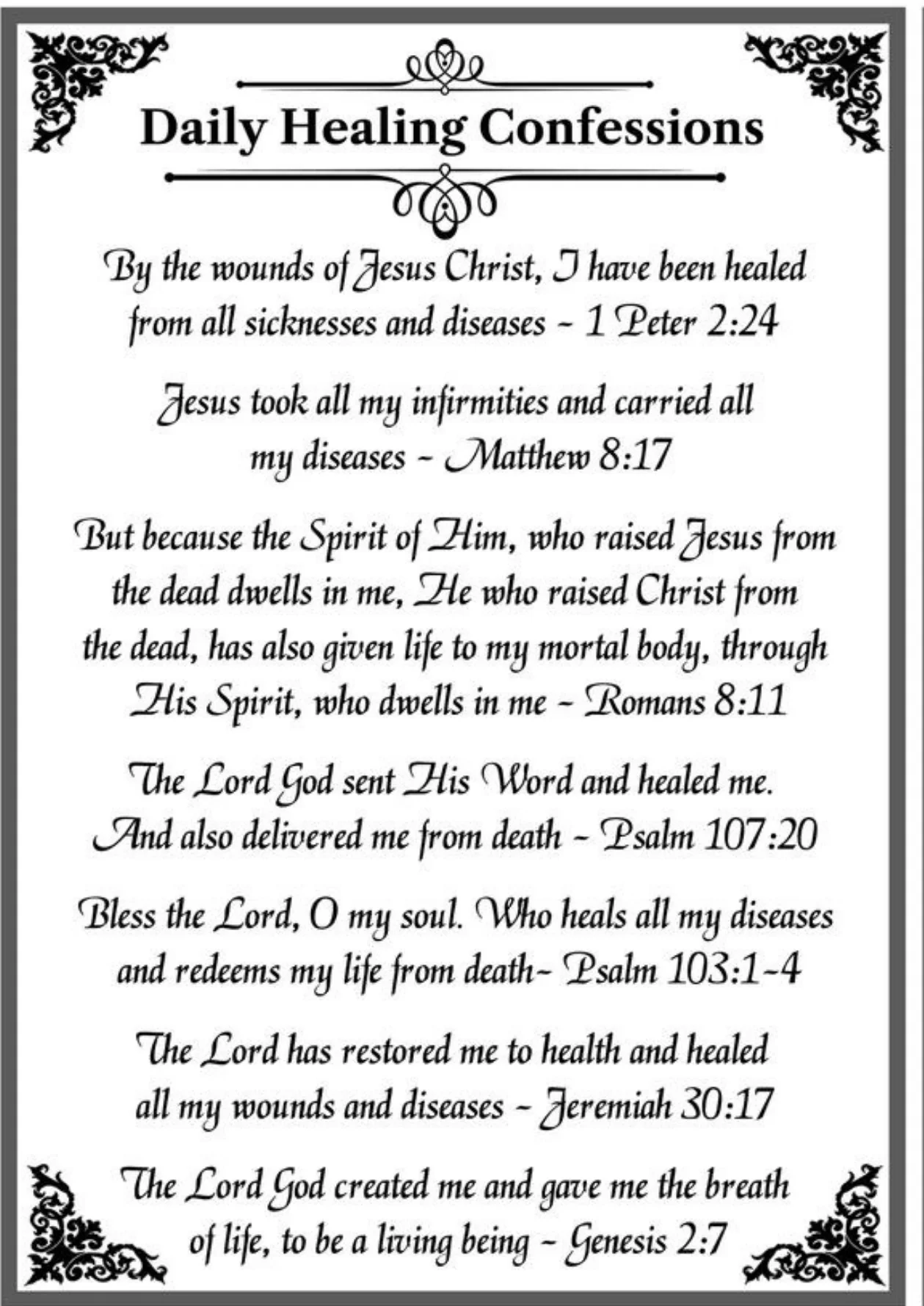 Daily Healing Confessions

By the wounds of Jesus Christ, I have been healed from all sicknesses and diseases - 1 Peter 2:24

Jesus took all my infirmities and carried all my diseases - Matthew 8:17

But because the Spirit of Him, who raised Jesus from the dead dwells in me, He who raised Christ from the dead, has also given life to my mortal body, through His Spirit, who dwells in me - Romans 8:11

The Lord God sent His Word and healed me. And also delivered me from death - Psalm 107:20

Bless the Lord, O my soul. Who heals all my diseases and redeems my life from death- Psalm 103:1-4

The Lord has restored me to health and healed all my wounds and diseases - Jeremiah 30:17

The Lord God created me and gave me the breath of life, to be a living being - Genesis 2:7